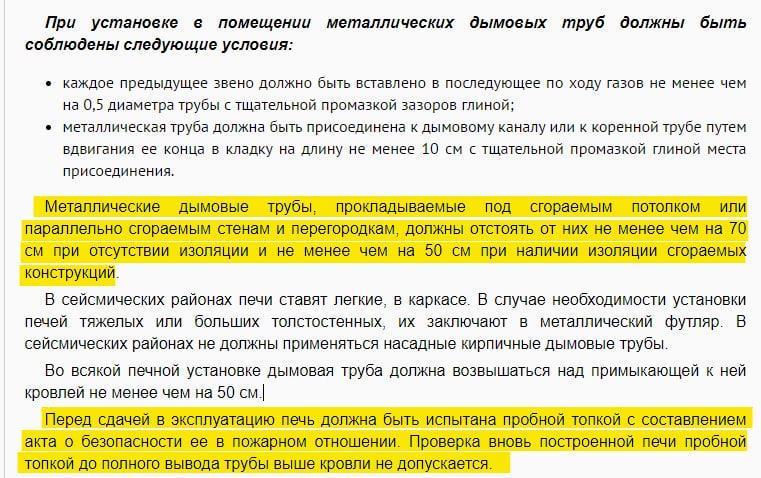 При установке в помещении металлических дымовых труб должны быть соблюдены следующие условия:

• каждое предыдущее звено должно быть вставлено в последующее по ходу газов не менее чем на 0,5 диаметра трубы с тщательной промазкой зазоров глиной;
• металлическая труба должна быть присоединена к дымовому каналу или к коренной трубе путем вдвигания ее конца в кладку на длину не менее 10 см с тщательной промазкой глиной места присоединения.

Металлические дымовые трубы, прокладываемые под сгораемым потолком или параллельно сгораемым стенам и перегородкам, должны отстоять от них не менее чем на 70 см при отсутствии изоляции и не менее чем на 50 см при наличии изоляции сгораемых конструкций.

В сейсмических районах печи ставят легкие, в каркасе. В случае необходимости установки печей тяжелых или больших толстостенных, их заключают в металлический футляр. В сейсмических районах не должны применяться насадные кирпичные дымовые трубы.

Во всякой печной установке дымовая труба должна возвышаться над примыкающей к ней кровлей не менее чем на 50 см.

Перед сдачей в эксплуатацию печь должна быть испытана пробной топкой с составлением акта о безопасности ее в пожарном отношении. Проверка вновь построенной печи пробной топкой до полного вывода трубы выше кровли не допускается.